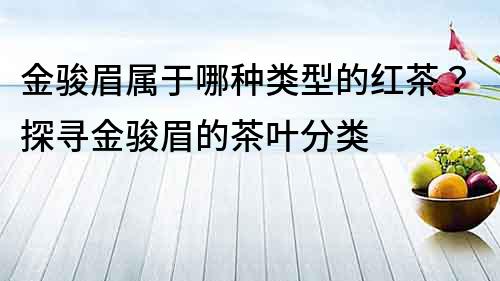 金骏眉属于哪种类型的红茶？探寻金骏眉的茶叶分类